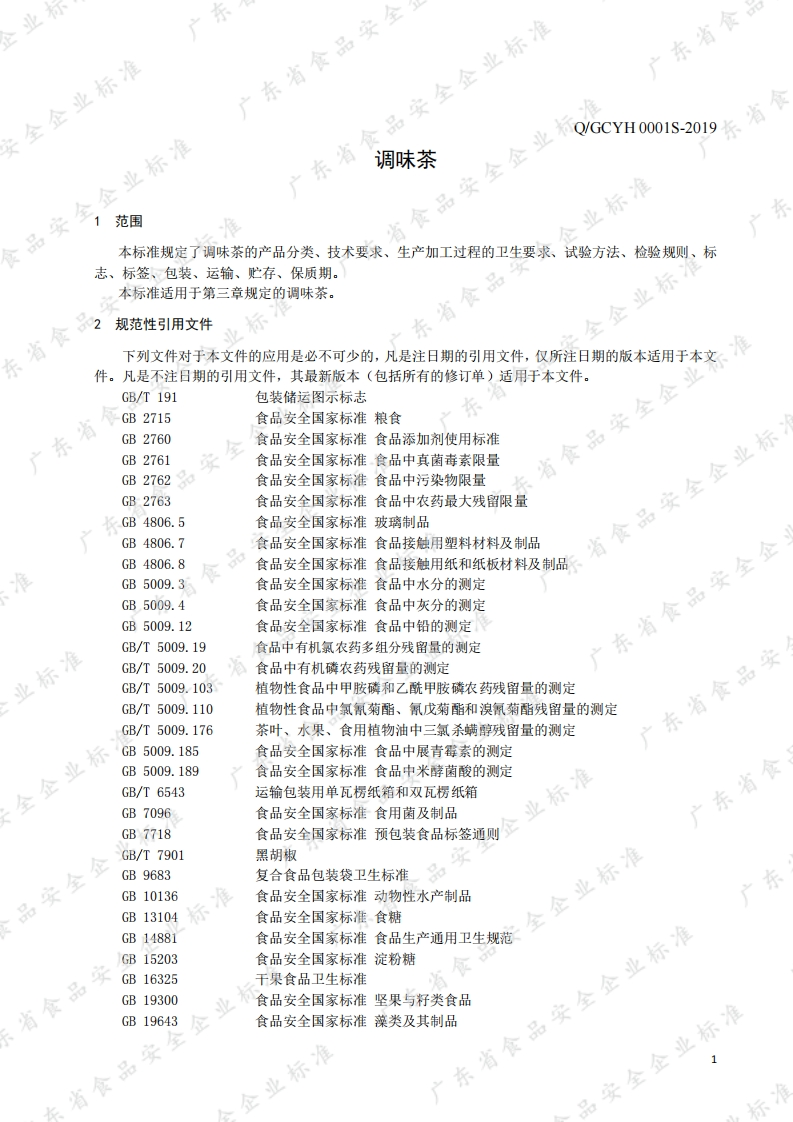 Q/GCYH 0001S-2019

调味茶

1 范围

本标准规定了调味茶的产品分类、技术要求、生产加工过程的卫生要求、试验方法、检验规则、标志、标签、包装、运输、贮存、保质期。

本标准适用于第三章规定的调味茶。

2 规范性引用文件

下列文件对于本文件的应用是必不可少的，凡是注日期的引用文件，仅所注日期的版本适用于本文件。凡是不注日期的引用文件，其最新版本（包括所有的修订单）适用于本文件。

GB/T 191 包装储运图示标志
GB 2715 食品安全国家标准 粮食
GB 2760 食品安全国家标准 食品添加剂使用标准
GB 2761 食品安全国家标准 食品中真菌毒素限量
GB 2762 食品安全国家标准 食品中污染物限量
GB 2763 食品安全国家标准 食品中农药最大残留限量
GB 4806.5 食品安全国家标准 玻璃制品
GB 4806.7 食品安全国家标准 食品接触用塑料材料及制品
GB 4806.8 食品安全国家标准 食品接触用纸和纸板材料及制品
GB 5009.3 食品安全国家标准 食品中水分的测定
GB 5009.4 食品安全国家标准 食品中灰分的测定
GB 5009.12 食品安全国家标准 食品中铅的测定
GB/T 5009.19 食品中有机氯农药多组分残留量的测定
GB/T 5009.20 食品中有机磷农药残留量的测定
GB/T 5009.103 植物性食品中甲胺磷和乙酰甲胺磷农药残留量的测定
GB/T 5009.110 植物性食品中氯氰菊酯、氰戊菊酯和溴氰菊酯残留量的测定
GB/T 5009.176 茶叶、水果、食用植物油中三氯杀螨醇残留量的测定
GB 5009.185 食品安全国家标准 食品中展青霉素的测定
GB 5009.189 食品安全国家标准 食品中米酵菌酸的测定
GB/T 6543 运输包装用单瓦楞纸箱和双瓦楞纸箱
GB 7096 食品安全国家标准 食用菌及制品
GB 7718 食品安全国家标准 预包装食品标签通则
GB/T 7901 黑胡椒
GB 9683 复合食品包装袋卫生标准
GB 10136 食品安全国家标准 动物性水产制品
GB 13104 食品安全国家标准 食糖
GB 14881 食品安全国家标准 食品生产通用卫生规范
GB 15203 食品安全国家标准 淀粉糖
GB 16325 干果食品卫生标准
GB 19300 食品安全国家标准 坚果与籽类食品
GB 19643 食品安全国家标准 藻类及其制品

1

广东省食品安全企业标准